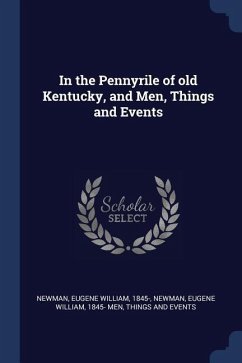 In the Pennyrile of old Kentucky, and Men, Things and Events

Scholar
SELECT

NEWMAN, EUGENE WILLIAM, 1845-, NEWMAN, EUGENE WILLIAM, 1845- MEN, THINGS AND EVENTS